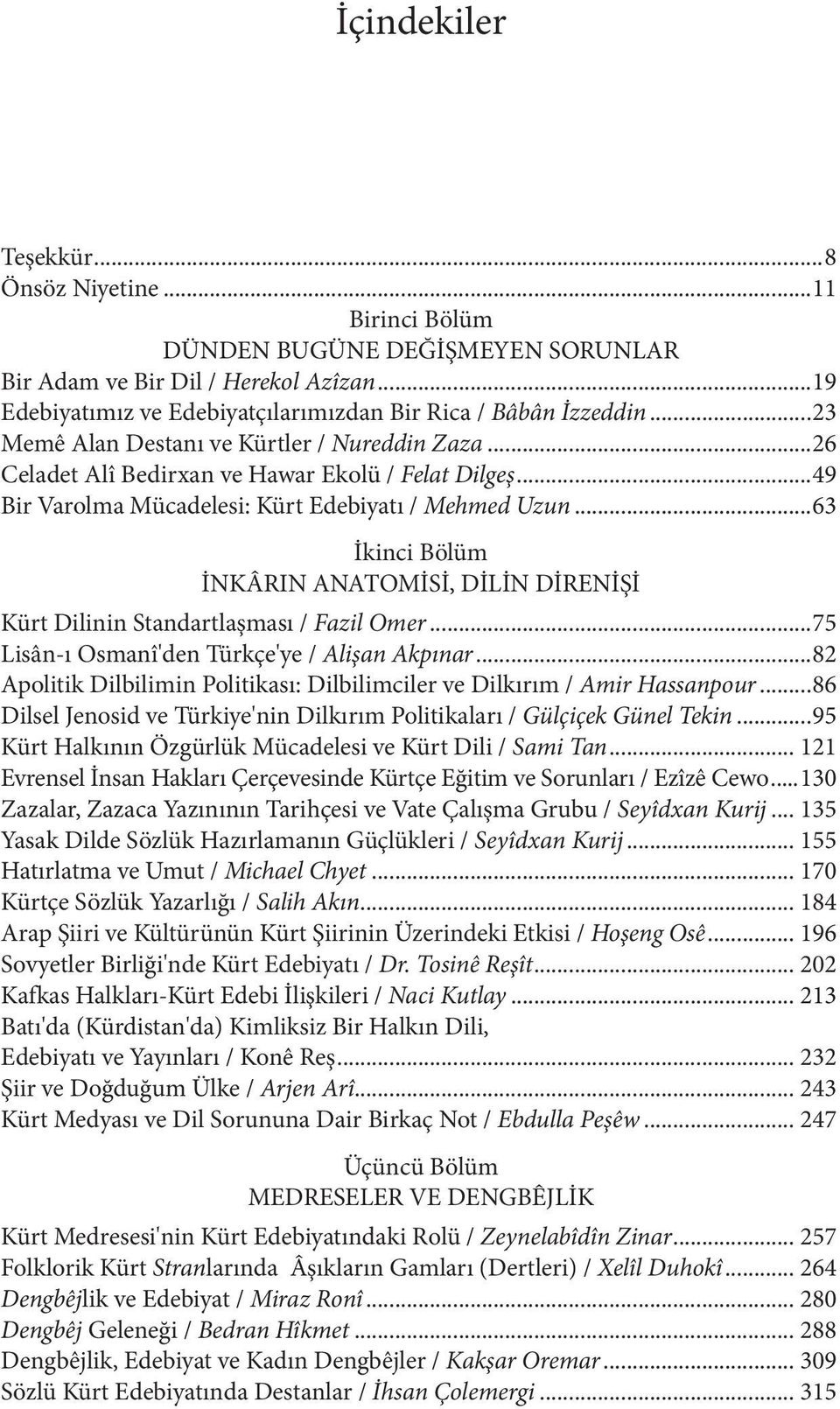 İçindekiler

Teşekkür...8
Önsöz Niyetine...11

Birinci Bölüm
DÜNDEN BUGÜNE DEĞİŞMEYEN SORUNLAR

Bir Adam ve Bir Dil / Herekol Azîzan...19
Edebiyatımız ve Edebiyatçılarımızdan Bir Rica / Bâbân İzzeddin...23
Memê Alan Destanı ve Kürtler / Nureddin Zaza...26
Celadet Alî Bedirxan ve Hawar Ekolü / Felat Dilgeş...49
Bir Varolma Mücadelesi: Kürt Edebiyatı / Mehmed Uzun...63

İkinci Bölüm
İNKÂRIN ANATOMİSİ, DİLİN DİRENİŞİ

Kürt Dilinin Standartlaşması / Fazil Omer...75
Lisân-ı Osmanî'den Türkçe'ye / Alişan Akpınar...82
Apolitik Dilbilimin Politikası: Dilbilimciler ve Dilkırım / Amir Hassanpour...86
Dilsel Jenosid ve Türkiye'nin Dilkırım Politikaları / Gülçiçek Günel Tekin...95
Kürt Halkının Özgürlük Mücadelesi ve Kürt Dili / Sami Tan... 121
Evrensel İnsan Hakları Çerçevesinde Kürtçe Eğitim ve Sorunları / Ezîzê Cewo...130
Zazalar, Zazaca Yazınının Tarihçesi ve Vate Çalışma Grubu / Seyîdxan Kurij... 135
Yasak Dilde Sözlük Hazırlamanın Güçlükleri / Seyîdxan Kurij... 155
Hatırlatma ve Umut / Michael Chyet... 170
Kürtçe Sözlük Yazarlığı / Salih Akın... 184
Arap Şiiri ve Kültürünün Kürt Şiirinin Üzerindeki Etkisi / Hoşeng Osê... 196
Sovyetler Birliği'nde Kürt Edebiyatı / Dr. Tosinê Reşît... 202
Kafkas Halkları-Kürt Edebi İlişkileri / Naci Kutlay... 213
Batı'da (Kürdistan'da) Kimliksiz Bir Halkın Dili, Edebiyatı ve Yayınları / Konê Reş... 232
Şiir ve Doğduğum Ülke / Arjen Arî... 243
Kürt Medyası ve Dil Sorununa Dair Birkaç Not / Ebdulla Peşêw... 247

Üçüncü Bölüm
MEDRESELER VE DENGBÊJLİK

Kürt Medresesi'nin Kürt Edebiyatındaki Rolü / Zeynelabîdîn Zinar... 257
Folklorik Kürt Stranlarında Âşıkların Gamları (Dertleri) / Xelîl Duhokî... 264
Dengbêjlik ve Edebiyat / Miraz Ronî... 280
Dengbêj Geleneği / Bedran Hîkmet... 288
Dengbêjlik, Edebiyat ve Kadın Dengbêjler / Kakşar Oremar... 309
Sözlü Kürt Edebiyatında Destanlar / İhsan Çolemergi... 315